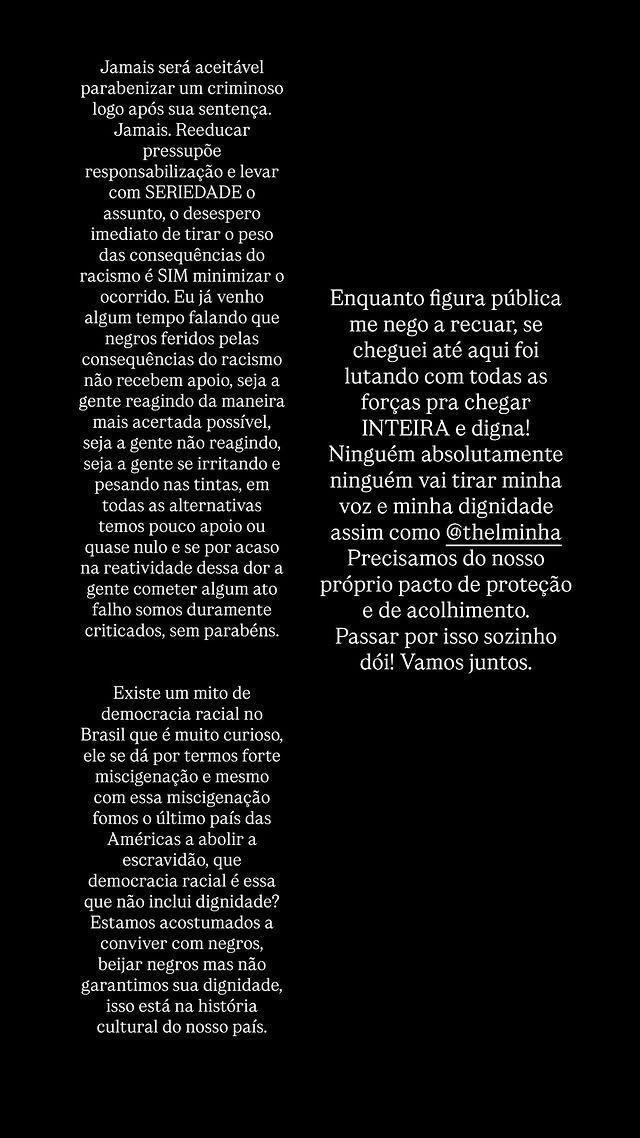 Jamais será aceitável parabenizar um criminoso logo após sua sentença. Jamais. Reeducar pressupõe responsabilização e levar com SERIEDADE o assunto, o desespero imediato de tirar o peso das consequências do racismo é SIM minimizar o ocorrido. Eu já venho algum tempo falando que negros feridos pelas consequências do racismo não recebem apoio, seja a gente reagindo da maneira mais acertada possível, seja a gente não reagindo, seja a gente se irritando e pesando nas tintas, em todas as alternativas temos pouco apoio ou quase nulo e se por acaso na reatividade dessa dor a gente cometer algum ato falho somos duramente criticados, sem parabéns.

Existe um mito de democracia racial no Brasil que é muito curioso, ele se dá por termos forte miscigenação e mesmo com essa miscigenação fomos o último país das Américas a abolir a escravidão, que democracia racial é essa que não inclui dignidade? Estamos acostumados a conviver com negros, beijar negros mas não garantimos sua dignidade, isso está na história cultural do nosso país.

Enquanto figura pública me nego a recuar, se cheguei até aqui foi lutando com todas as forças pra chegar INTEIRA e digna! Ninguém absolutamente ninguém vai tirar minha voz e minha dignidade assim como @thelminha Precisamos do nosso próprio pacto de proteção e de acolhimento. Passar por isso sozinho dói! Vamos juntos.